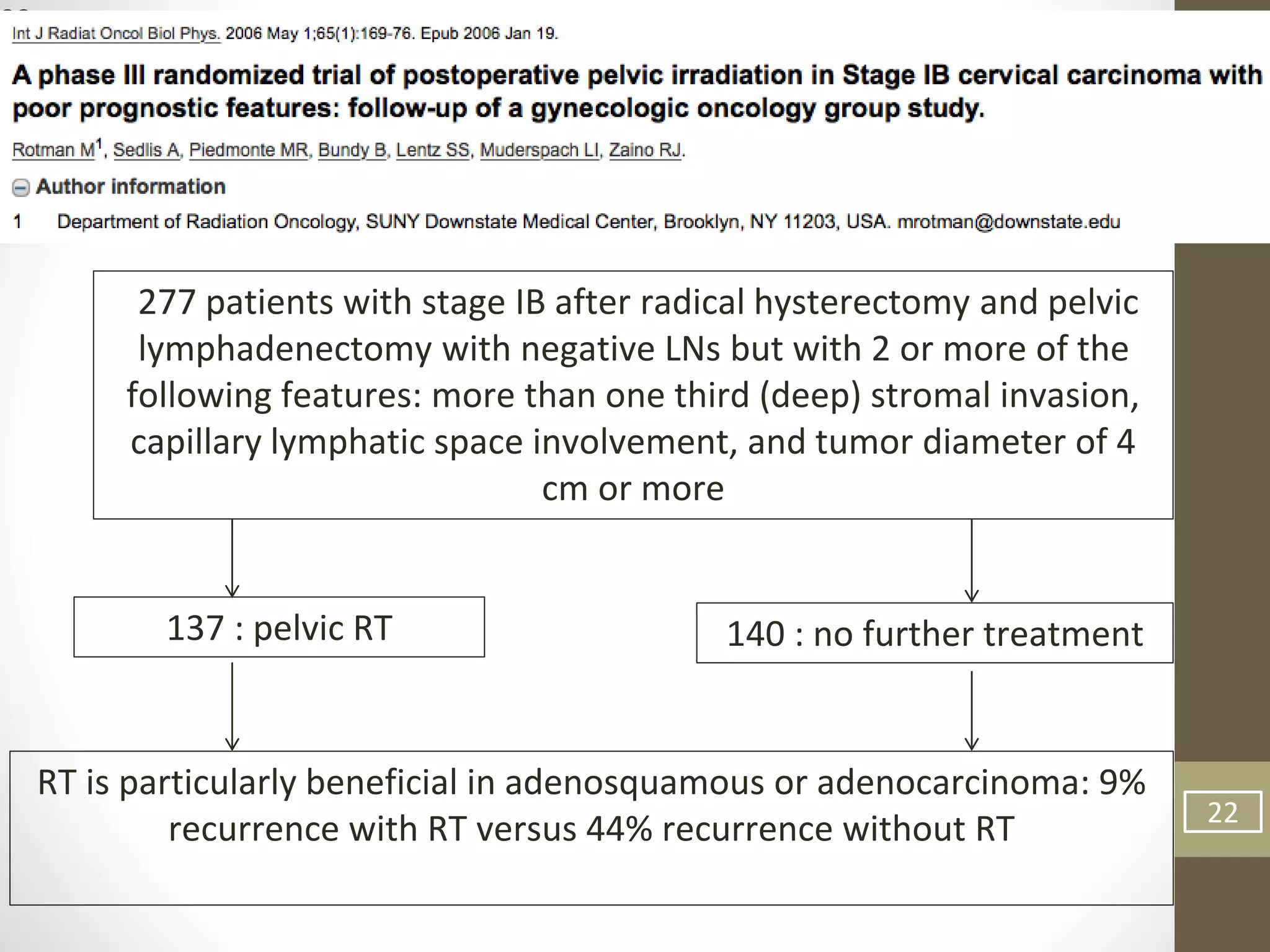 Int J Radiat Oncol Biol Phys. 2006 May 1;65(1):169-76. Epub 2006 Jan 19.

A phase III randomized trial of postoperative pelvic irradiation in Stage IB cervical carcinoma with poor prognostic features: follow-up of a gynecologic oncology group study.

Rotman M$^1$, Sedlis A, Piedmonte MR, Bundy B, Lentz SS, Muderspach LI, Zaino RJ.

Author information

1 Department of Radiation Oncology, SUNY Downstate Medical Center, Brooklyn, NY 11203, USA. mrotman@downstate.edu

277 patients with stage IB after radical hysterectomy and pelvic lymphadenectomy with negative LNs but with 2 or more of the following features: more than one third (deep) stromal invasion, capillary lymphatic space involvement, and tumor diameter of 4 cm or more

137 : pelvic RT

140 : no further treatment

RT is particularly beneficial in adenosquamous or adenocarcinoma: 9% recurrence with RT versus 44% recurrence without RT

22